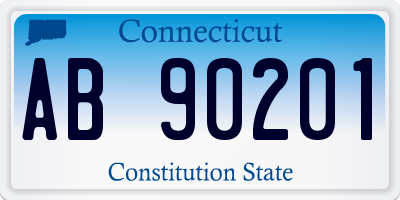 Connecticut

AB 90201

Constitution State